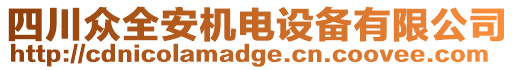 四川众全安机电设备有限公司
http://cdnicolamadge.cn.coovee.com